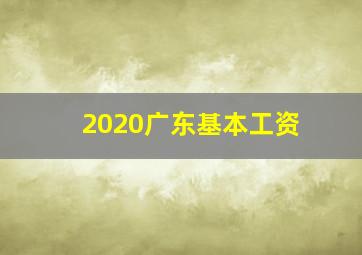 2020广东基本工资